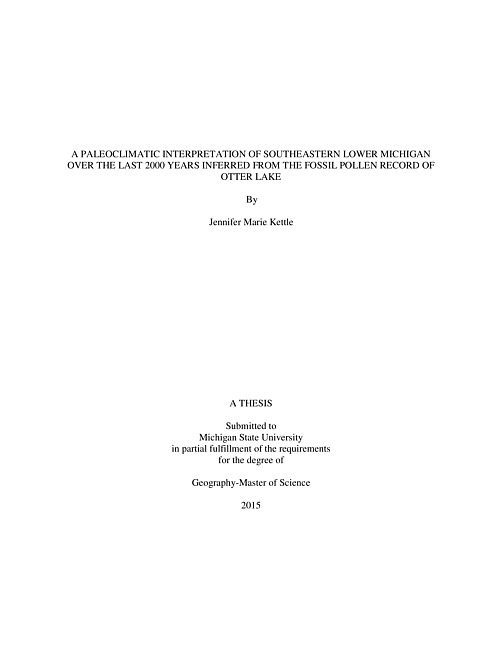 A PALEOCLIMATIC INTERPRETATION OF SOUTHEASTERN LOWER MICHIGAN OVER THE LAST 2000 YEARS INFERRED FROM THE FOSSIL POLLEN RECORD OF OTTER LAKE

By

Jennifer Marie Kettle

A THESIS

Submitted to
Michigan State University
in partial fulfillment of the requirements
for the degree of

Geography-Master of Science

2015